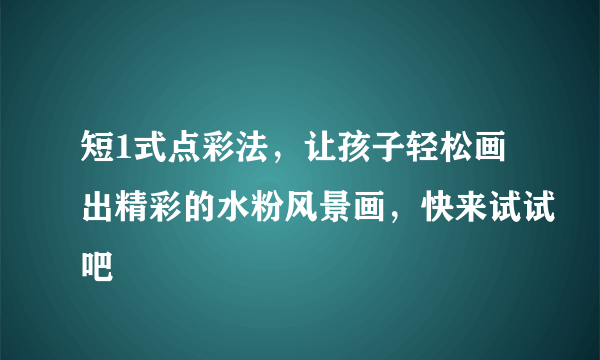 短1式点彩法，让孩子轻松画出精彩的水粉风景画，快来试试吧